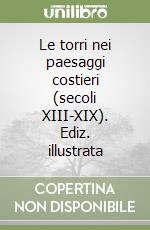 unilibro

Le torri nei paesaggi costieri (secoli XIII-XIX). Ediz. illustrata

COPERTINA NON DISPONIBILE